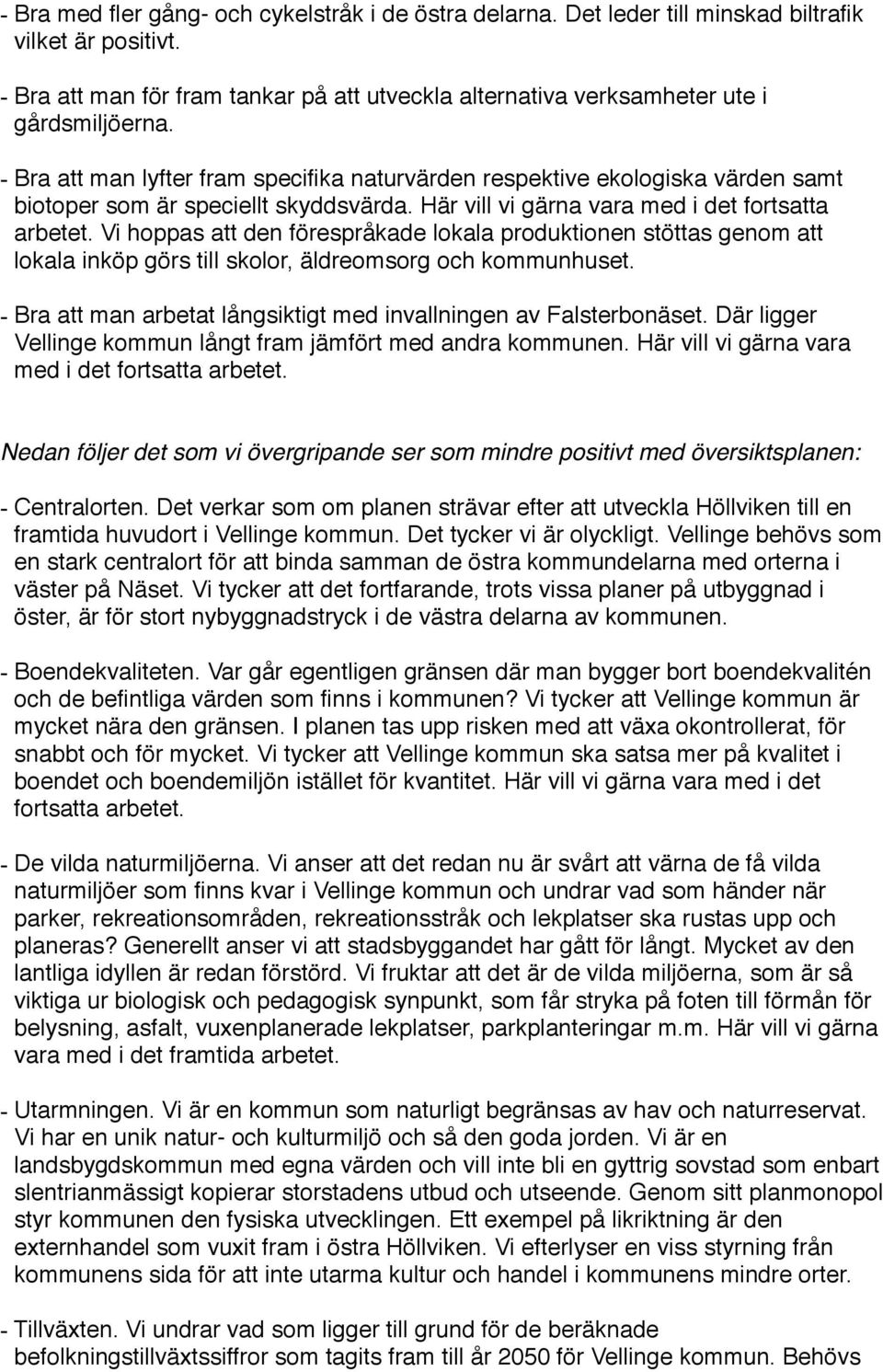 - Bra med fler gång- och cykelstråk i de östra delarna. Det leder till minskad biltrafik vilket är positivt.

- Bra att man för fram tankar på att utveckla alternativa verksamheter ute i gårdsmiljöerna.

- Bra att man lyfter fram specifika naturvärden respektive ekologiska värden samt biotoper som är speciellt skyddsvärda. Här vill vi gärna vara med i det fortsatta arbetet. Vi hoppas att den förespråkade lokala produktionen stöttas genom att lokala inköp görs till skolor, äldreomsorg och kommunhuset.

- Bra att man arbetat långsiktigt med invallningen av Falsterbonäset. Där ligger Vellinge kommun långt fram jämfört med andra kommunen. Här vill vi gärna vara med i det fortsatta arbetet.

Nedan följer det som vi övergripande ser som mindre positivt med översiktsplanen:

- Centralorten. Det verkar som om planen strävar efter att utveckla Höllviken till en framtida huvudort i Vellinge kommun. Det tycker vi är olyckligt. Vellinge behövs som en stark centralort för att binda samman de östra kommundelarna med orterna i väster på Näset. Vi tycker att det fortfarande, trots vissa planer på utbyggnad i öster, är för stort nybyggnadstryck i de västra delarna av kommunen.

- Boendekvaliteten. Var går egentligen gränsen där man bygger bort boendekvalitén och de befintliga värden som finns i kommunen? Vi tycker att Vellinge kommun är mycket nära den gränsen. I planen tas upp risken med att växa okontrollerat, för snabbt och för mycket. Vi tycker att Vellinge kommun ska satsa mer på kvalitet i boendet och boendemiljön istället för kvantitet. Här vill vi gärna vara med i det fortsatta arbetet.

- De vilda naturmiljöerna. Vi anser att det redan nu är svårt att värna de få vilda naturmiljöer som finns kvar i Vellinge kommun och undrar vad som händer när parker, rekreationsområden, rekreationsstråk och lekplatser ska rustas upp och planeras? Generellt anser vi att stadsbyggandet har gått för långt. Mycket av den lantliga idyllen är redan förstörd. Vi fruktar att det är de vilda miljöerna, som är så viktiga ur biologisk och pedagogisk synpunkt, som får stryka på foten till förmån för belysning, asfalt, vuxenplanerade lekplatser, parkplanteringar m.m. Här vill vi gärna vara med i det framtida arbetet.

- Utarmningen. Vi är en kommun som naturligt begränsas av hav och naturreservat. Vi har en unik natur- och kulturmiljö och så den goda jorden. Vi är en landsbygdskommun med egna värden och vill inte bli en gyttrig sovstad som enbart slentrianmässigt kopierar storstadens utbud och utseende. Genom sitt planmonopol styr kommunen den fysiska utvecklingen. Ett exempel på likriktning är den externhandel som vuxit fram i östra Höllviken. Vi efterlyser en viss styrning från kommunens sida för att inte utarma kultur och handel i kommunens mindre orter.

- Tillväxten. Vi undrar vad som ligger till grund för de beräknade befolkningstillväxtssiffror som tagits fram till år 2050 för Vellinge kommun. Behövs